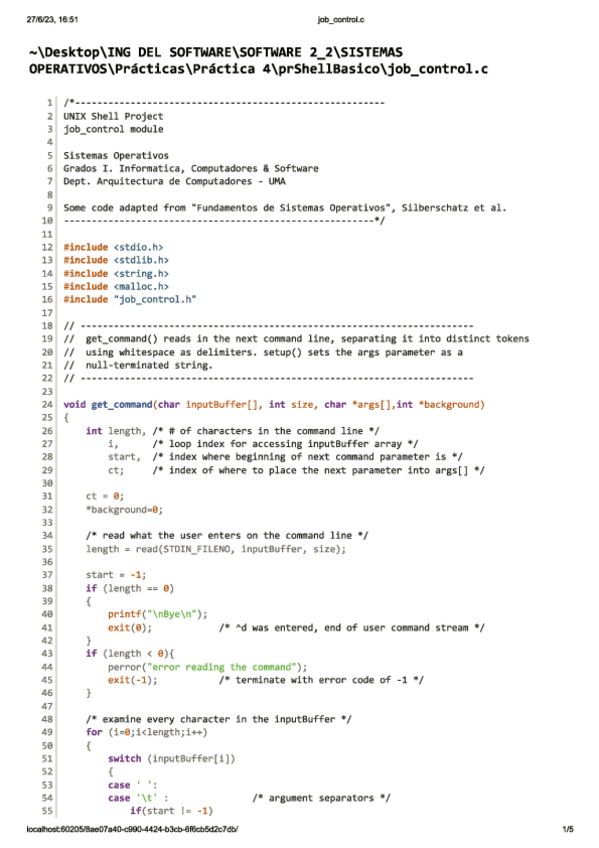 27/6/23, 16:51 job_control.c

~\Desktop\ING DEL SOFTWARE\SOFTWARE 2_2\SISTEMAS OPERATIVOS\Prácticas\Práctica 4\prShellBasico\job_control.c

1 /*--------------------------------------------------------
2 UNIX Shell Project
3 job_control module
4
5 Sistemas Operativos
6 Grados I. Informatica, Computadores & Software
7 Dept. Arquitectura de Computadores - UMA
8
9 Some code adapted from "Fundamentos de Sistemas Operativos", Silberschatz et al.
10 --------------------------------------------------------*/
11
12 #include <stdio.h>
13 #include <stdlib.h>
14 #include <string.h>
15 #include <malloc.h>
16 #include "job_control.h"
17
18 // -----------------------------------------------------------------------
19 //  get_command() reads in the next command line, separating it into distinct tokens
20 //  using whitespace as delimiters. setup() sets the args parameter as a
21 //  null-terminated string.
22 // -----------------------------------------------------------------------
23
24 void get_command(char inputBuffer[], int size, char *args[],int *background)
25 {
26     int length, /* # of characters in the command line */
27         i,      /* loop index for accessing inputBuffer array */
28         start,  /* index where beginning of next command parameter is */
29         ct;     /* index of where to place the next parameter into args[] */
30
31     ct = 0;
32     *background=0;
33
34     /* read what the user enters on the command line */
35     length = read(STDIN_FILENO, inputBuffer, size);
36
37     start = -1;
38     if (length == 0)
39     {
40         printf("\nBye\n");
41         exit(0);            /* ^d was entered, end of user command stream */
42     }
43     if (length < 0){
44         perror("error reading the command");
45         exit(-1);           /* terminate with error code of -1 */
46     }
47
48     /* examine every character in the inputBuffer */
49     for (i=0;i<length;i++)
50     {
51         switch (inputBuffer[i])
52         {
53         case ' ':
54         case '\t' :             /* argument separators */
55             if(start != -1)

localhost:60205/8ae07a40-c990-4424-b3cb-6f6cb5d2c7db/ 1/5